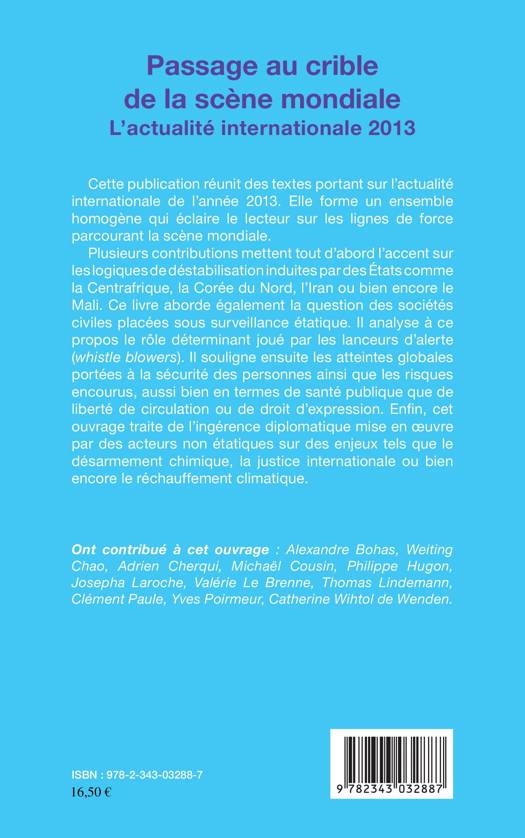 Passage au crible
de la scène mondiale
L'actualité internationale 2013

Cette publication réunit des textes portant sur l'actualité internationale de l'année 2013. Elle forme un ensemble homogène qui éclaire le lecteur sur les lignes de force parcourant la scène mondiale.

Plusieurs contributions mettent tout d'abord l'accent sur les logiques de déstabilisation induites par des États comme la Centrafrique, la Corée du Nord, l'Iran ou bien encore le Mali. Ce livre aborde également la question des sociétés civiles placées sous surveillance étatique. Il analyse à ce propos le rôle déterminant joué par les lanceurs d'alerte (whistle blowers). Il souligne ensuite les atteintes globales portées à la sécurité des personnes ainsi que les risques encourus, aussi bien en termes de santé publique que de liberté de circulation ou de droit d'expression. Enfin, cet ouvrage traite de l'ingérence diplomatique mise en œuvre par des acteurs non étatiques sur des enjeux tels que le désarmement chimique, la justice internationale ou bien encore le réchauffement climatique.

Ont contribué à cet ouvrage : Alexandre Bohas, Weiting Chao, Adrien Cherqui, Michaël Cousin, Philippe Hugon, Josepha Laroche, Valérie Le Brenne, Thomas Lindemann, Clément Paule, Yves Poirmeur, Catherine Wihtol de Wenden.

ISBN : 978-2-343-03288-7
16,50 €

9 782343 032887